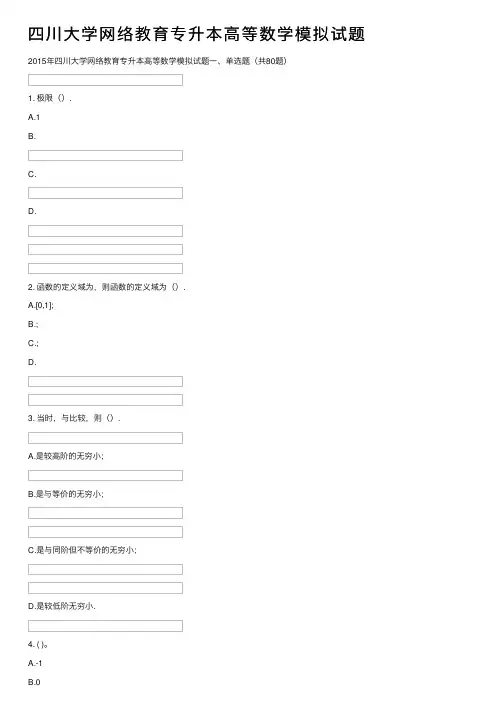 四川大学网络教育专升本高等数学模拟试题

2015年四川大学网络教育专升本高等数学模拟试题一、单选题（共80题)

1. 极限（）.

A.1

B.

C.

D.

2. 函数的定义域为，则函数的定义域为（）.

A.[0,1];

B.;

C.;

D.

3. 当时，与比较，则（）.

A.是较高阶的无穷小;

B.是与等价的无穷小;

C.是与同阶但不等价的无穷小;

D.是较低阶无穷小.

4. ( )。

A.-1

B.0